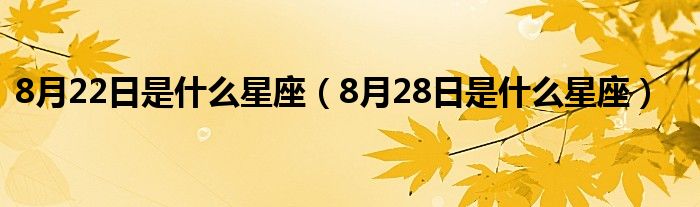 8月22日是什么星座（8月28日是什么星座）